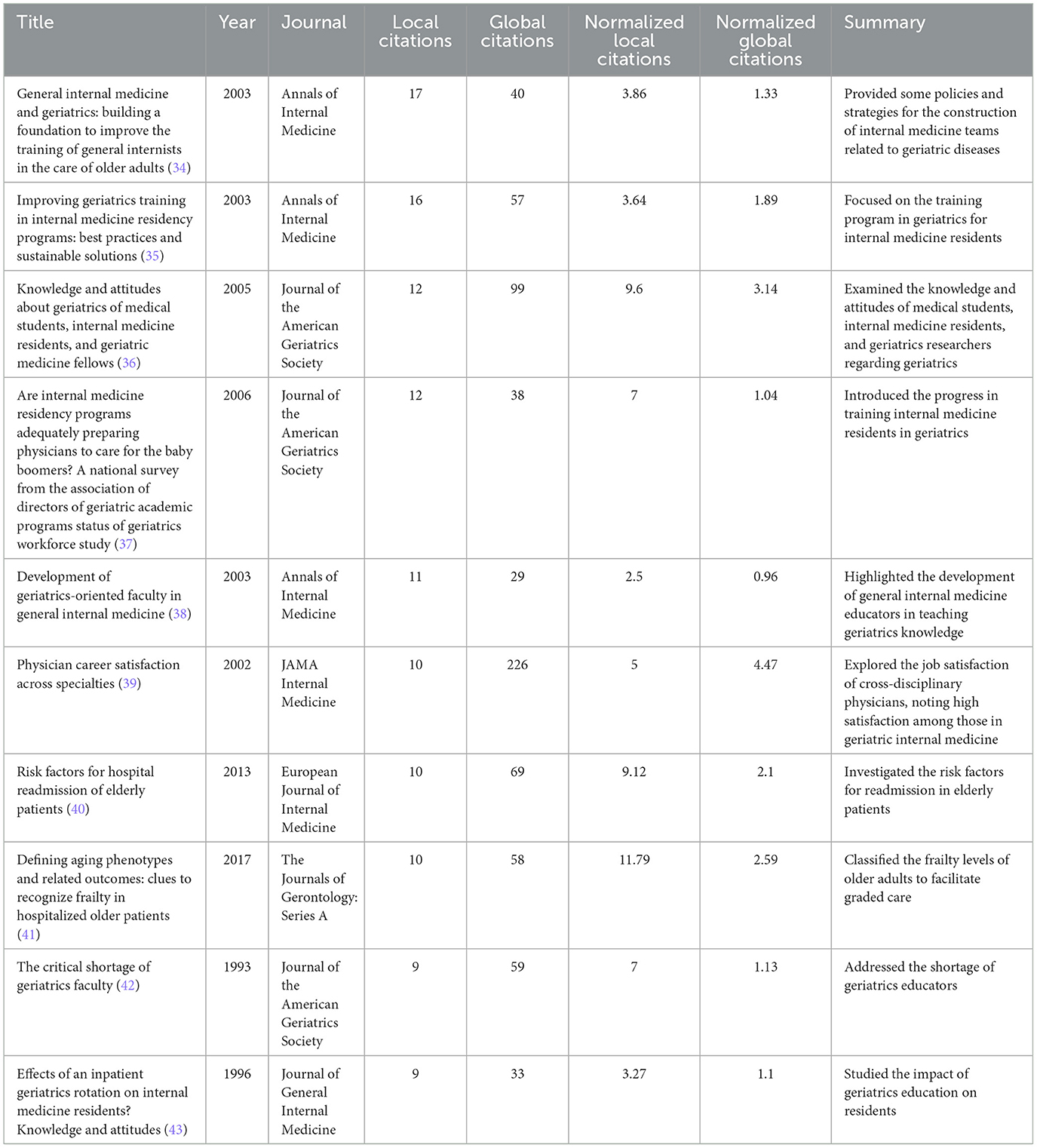 | Title | Year | Journal | Local citations | Global citations | Normalized local citations | Normalized global citations | Summary |
|---|---|---|---|---|---|---|---|
| General internal medicine and geriatrics: building a foundation to improve the training of general internists in the care of older adults (34) | 2003 | Annals of Internal Medicine | 17 | 40 | 3.86 | 1.33 | Provided some policies and strategies for the construction of internal medicine teams related to geriatric diseases |
| Improving geriatrics training in internal medicine residency programs: best practices and sustainable solutions (35) | 2003 | Annals of Internal Medicine | 16 | 57 | 3.64 | 1.89 | Focused on the training program in geriatrics for internal medicine residents |
| Knowledge and attitudes about geriatrics of medical students, internal medicine residents, and geriatric medicine fellows (36) | 2005 | Journal of the American Geriatrics Society | 12 | 99 | 9.6 | 3.14 | Examined the knowledge and attitudes of medical students, internal medicine residents, and geriatrics researchers regarding geriatrics |
| Are internal medicine residency programs adequately preparing physicians to care for the baby boomers? A national survey from the association of directors of geriatric academic programs status of geriatrics workforce study (37) | 2006 | Journal of the American Geriatrics Society | 12 | 38 | 7 | 1.04 | Introduced the progress in training internal medicine residents in geriatrics |
| Development of geriatrics-oriented faculty in general internal medicine (38) | 2003 | Annals of Internal Medicine | 11 | 29 | 2.5 | 0.96 | Highlighted the development of general internal medicine educators in teaching geriatrics knowledge |
| Physician career satisfaction across specialties (39) | 2002 | JAMA Internal Medicine | 10 | 226 | 5 | 4.47 | Explored the job satisfaction of cross-disciplinary physicians, noting high satisfaction among those in geriatric internal medicine |
| Risk factors for hospital readmission of elderly patients (40) | 2013 | European Journal of Internal Medicine | 10 | 69 | 9.12 | 2.1 | Investigated the risk factors for readmission in elderly patients |
| Defining aging phenotypes and related outcomes: clues to recognize frailty in hospitalized older patients (41) | 2017 | The Journals of Gerontology: Series A | 10 | 58 | 11.79 | 2.59 | Classified the frailty levels of older adults to facilitate graded care |
| The critical shortage of geriatrics faculty (42) | 1993 | Journal of the American Geriatrics Society | 9 | 59 | 7 | 1.13 | Addressed the shortage of geriatrics educators |
| Effects of an inpatient geriatrics rotation on internal medicine residents? Knowledge and attitudes (43) | 1996 | Journal of General Internal Medicine | 9 | 33 | 3.27 | 1.1 | Studied the impact of geriatrics education on residents |